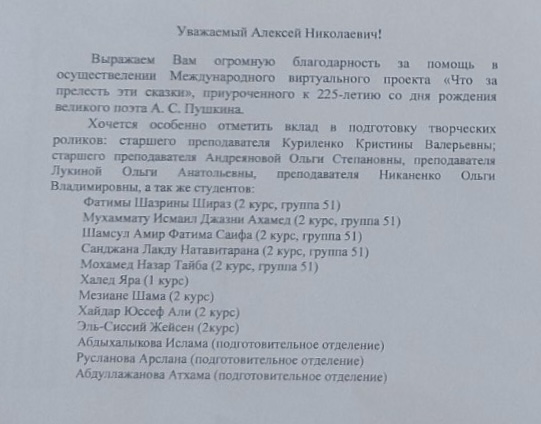 Уважаемый Алексей Николаевич!

Выражаем Вам огромную благодарность за помощь в осуществлении Международного виртуального проекта «Что за прелесть эти сказки», приуроченного к 225-летию со дня рождения великого поэта А. С. Пушкина.

Хочется особенно отметить вклад в подготовку творческих роликов: старшего преподавателя Куриленко Кристины Валерьевны; старшего преподавателя Андреяновой Ольги Степановны, преподавателя Лукиной Ольги Анатольевны, преподавателя Никаненко Ольги Владимировны, а так же студентов:

Фатимы Шазрины Шираз (2 курс, группа 51)
Мухаммату Исмаил Джазни Ахамед (2 курс, группа 51)
Шамсул Амир Фатима Саифа (2 курс, группа 51)
Санджана Лакду Натавитарана (2 курс, группа 51)
Мохамед Назар Тайба (2 курс, группа 51)
Халед Яра (1 курс)
Мезиане Шама (2 курс)
Хайдар Юссеф Али (2 курс)
Эль-Сиссий Жейсен (2курс)
Абдыхалыкова Ислама (подготовительное отделение)
Русланова Арслана (подготовительное отделение)
Абдуллажанова Атхама (подготовительное отделение)